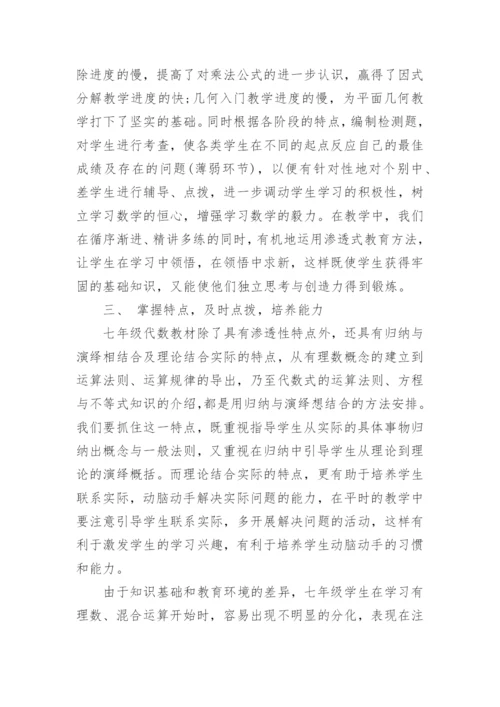 除进度的慢，提高了对乘法公式的进一步认识，赢得了因式分解教学进度的快;几何入门教学进度的慢，为平面几何教学打下了坚实的基础。同时根据各阶段的特点，编制检测题，对学生进行考查，使各类学生在不同的起点反应自己的最佳成绩及存在的问题(薄弱环节)，以便有针对性地对个别中、差学生进行辅导、点拨，进一步调动学生学习的积极性，树立学习数学的恒心，增强学习数学的毅力。在教学中，我们在循序渐进、精讲多练的同时，有机地运用渗透式教育方法，让学生在学习中领悟，在领悟中求新，这样既使学生获得牢固的基础知识，又能使他们独立思考与创造力得到锻炼。

三、 掌握特点，及时点拨，培养能力

七年级代数教材除了具有渗透性特点外，还具有归纳与演绎相结合及理论结合实际的特点，从有理数概念的建立到运算法则、运算规律的导出，乃至代数式的运算法则、方程与不等式知识的介绍，都是用归纳与演绎想结合的方法安排。我们要抓住这一特点，既重视指导学生从实际的具体事物归纳出概念与一般法则，又重视在归纳中引导学生从理论到理论的演绎概括。而理论结合实际的特点，更有助于培养学生联系实际，动脑动手解决实际问题的能力，在平时的教学中要注意引导学生联系实际，多开展解决问题的活动，这样有利于激发学生的学习兴趣，有利于培养学生动脑动手的习惯和能力。

由于知识基础和教育环境的差异，七年级学生在学习有理数、混合运算开始时，容易出现不明显的分化，表现在注